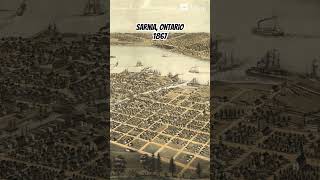 SARNIA, ONTARIO
1867